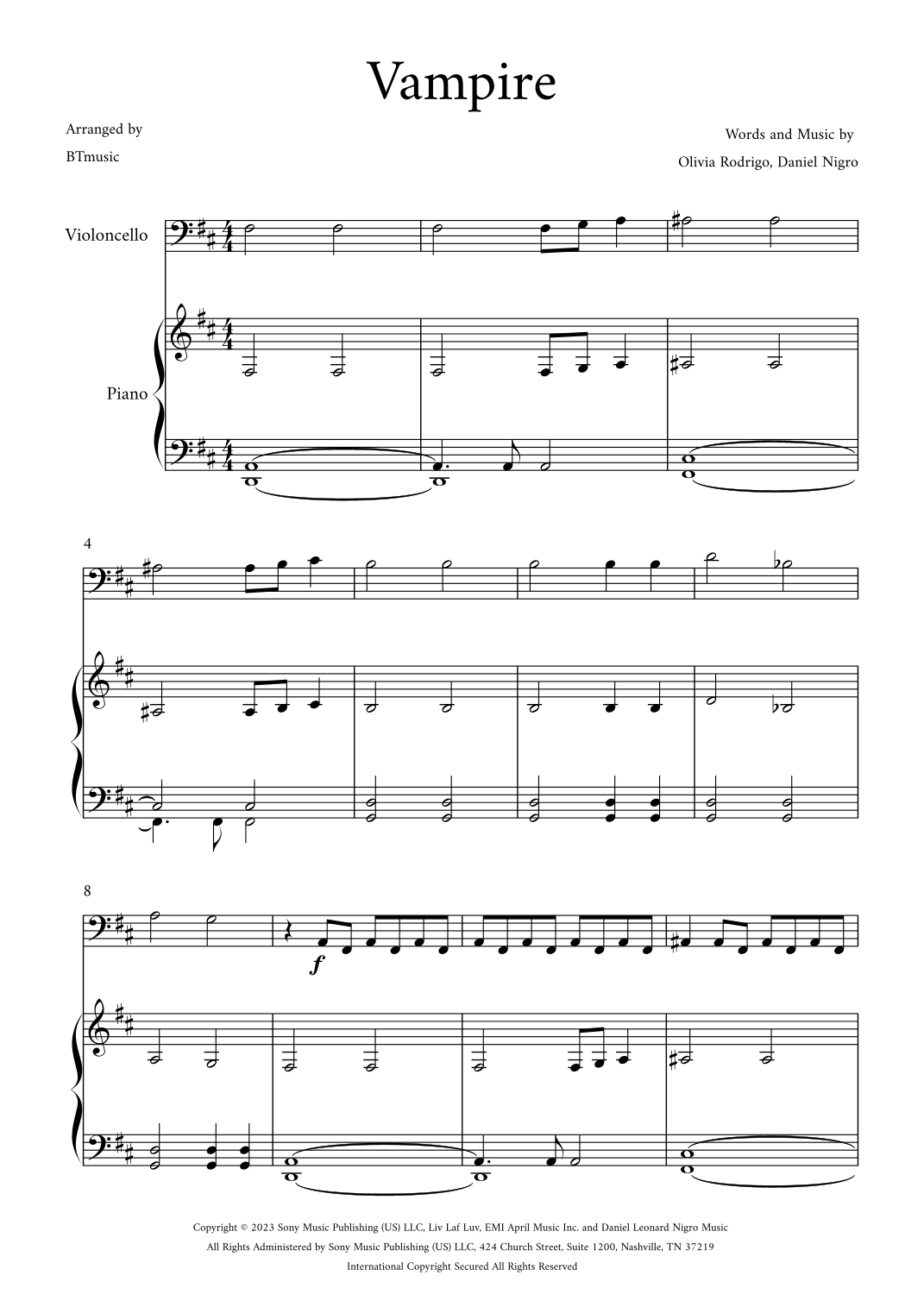 Vampire

Arranged by
BTmusic

Words and Music by
Olivia Rodrigo, Daniel Nigro

Violoncello

Piano

4

8

f

Copyright © 2023 Sony Music Publishing (US) LLC, Liv Laf Luv, EMI April Music Inc. and Daniel Leonard Nigro Music
All Rights Administered by Sony Music Publishing (US) LLC, 424 Church Street, Suite 1200, Nashville, TN 37219
International Copyright Secured All Rights Reserved